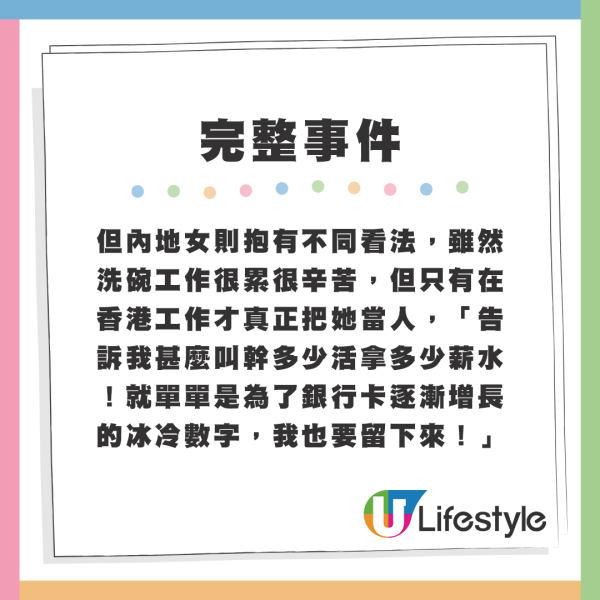 完整事件

但內地女則抱有不同看法，雖然洗碗工作很累很辛苦，但只有在香港工作才真正把她當人，「告訴我甚麼叫幹多少活拿多少薪水！就單單是為了銀行卡逐漸增長的冰冷數字，我也要留下來！」

U Lifestyle